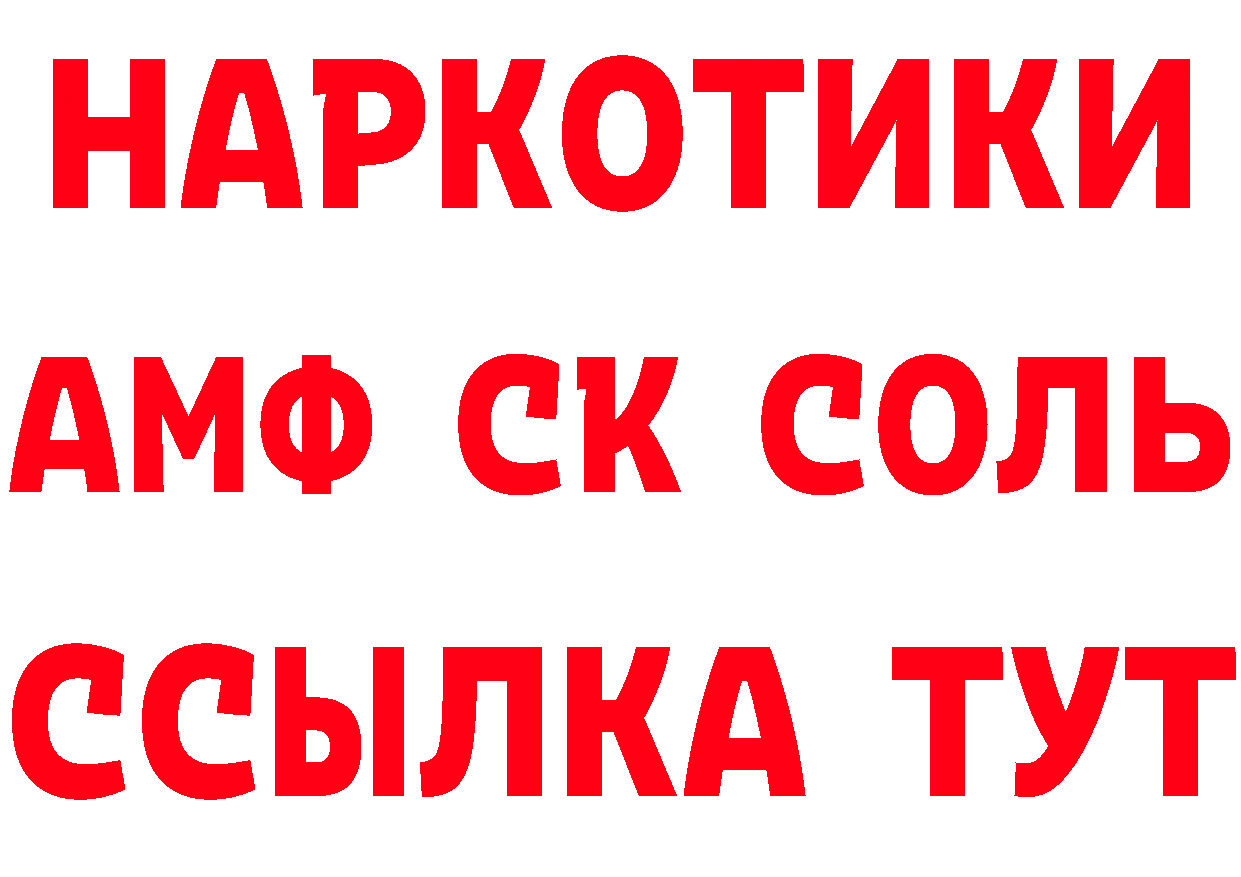 НАРКОТИКИ

АМФ СК СОЛЬ

ССЫЛКА ТУТ